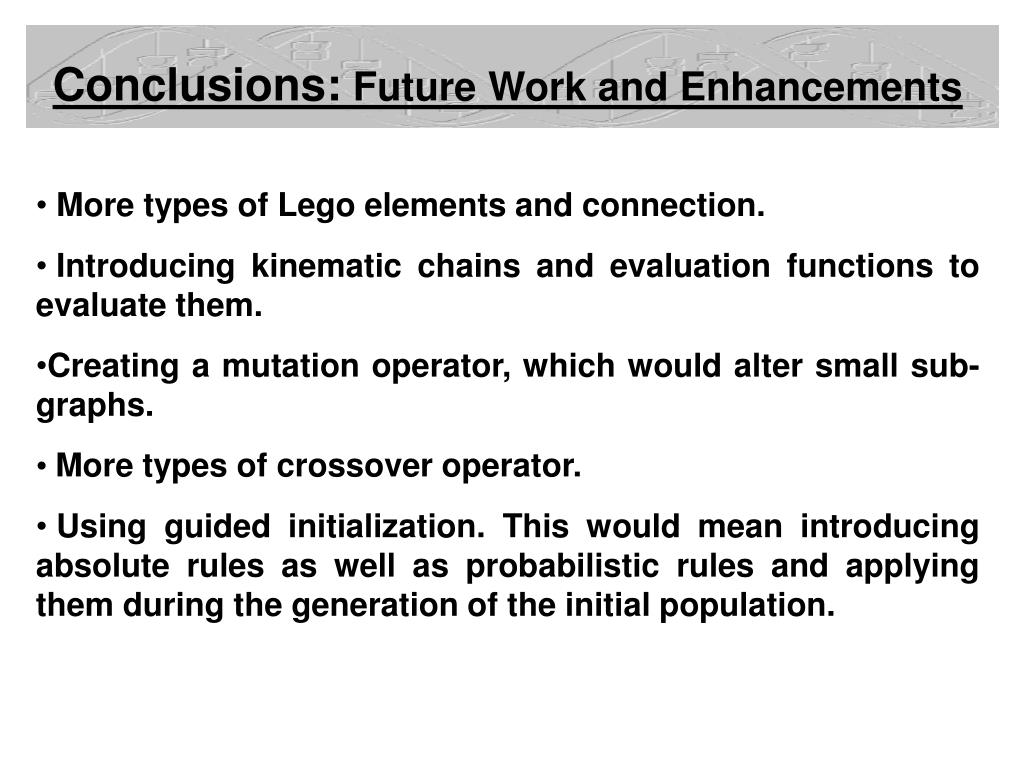 Conclusions: Future Work and Enhancements

• More types of Lego elements and connection.

• Introducing kinematic chains and evaluation functions to evaluate them.

•Creating a mutation operator, which would alter small sub-graphs.

• More types of crossover operator.

• Using guided initialization. This would mean introducing absolute rules as well as probabilistic rules and applying them during the generation of the initial population.